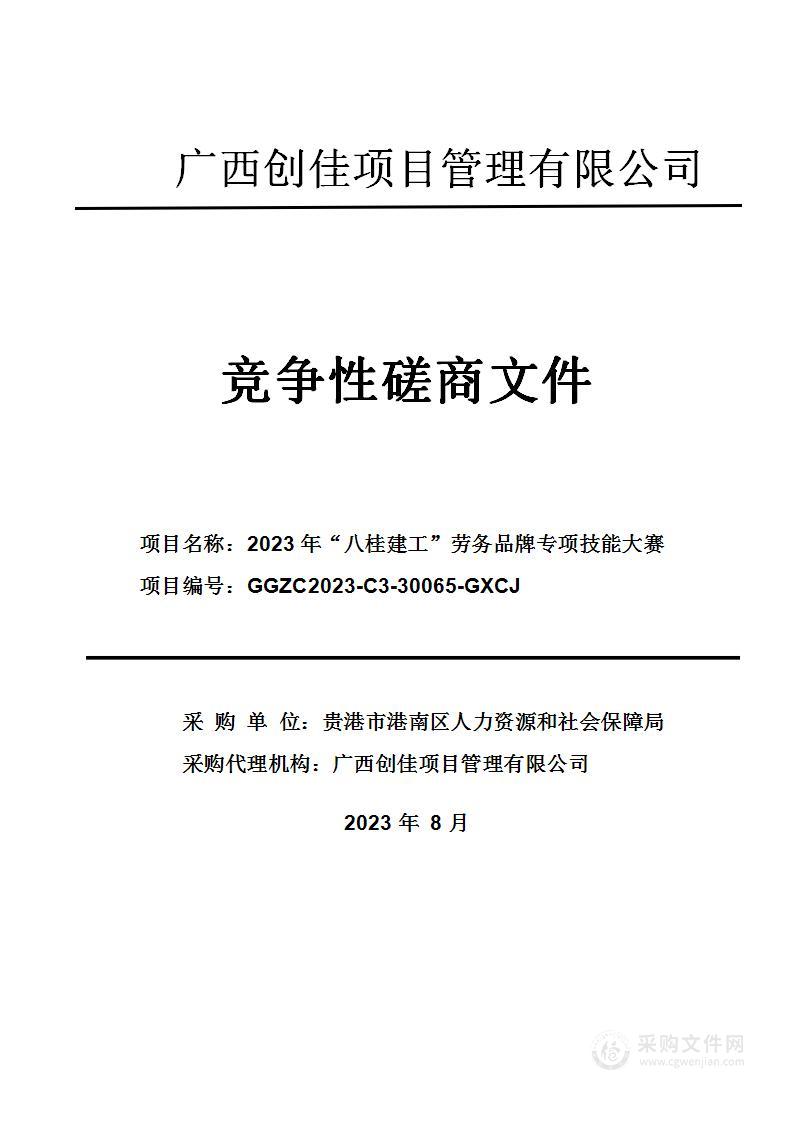 广西创佳项目管理有限公司

竞争性磋商文件

项目名称：2023 年“八桂建工”劳务品牌专项技能大赛

项目编号：GGZC2023-C3-30065-GXCJ

采 购 单 位：贵港市港南区人力资源和社会保障局

采购代理机构：广西创佳项目管理有限公司

2023 年 8 月

采购文件网
www.cgwenjian.com